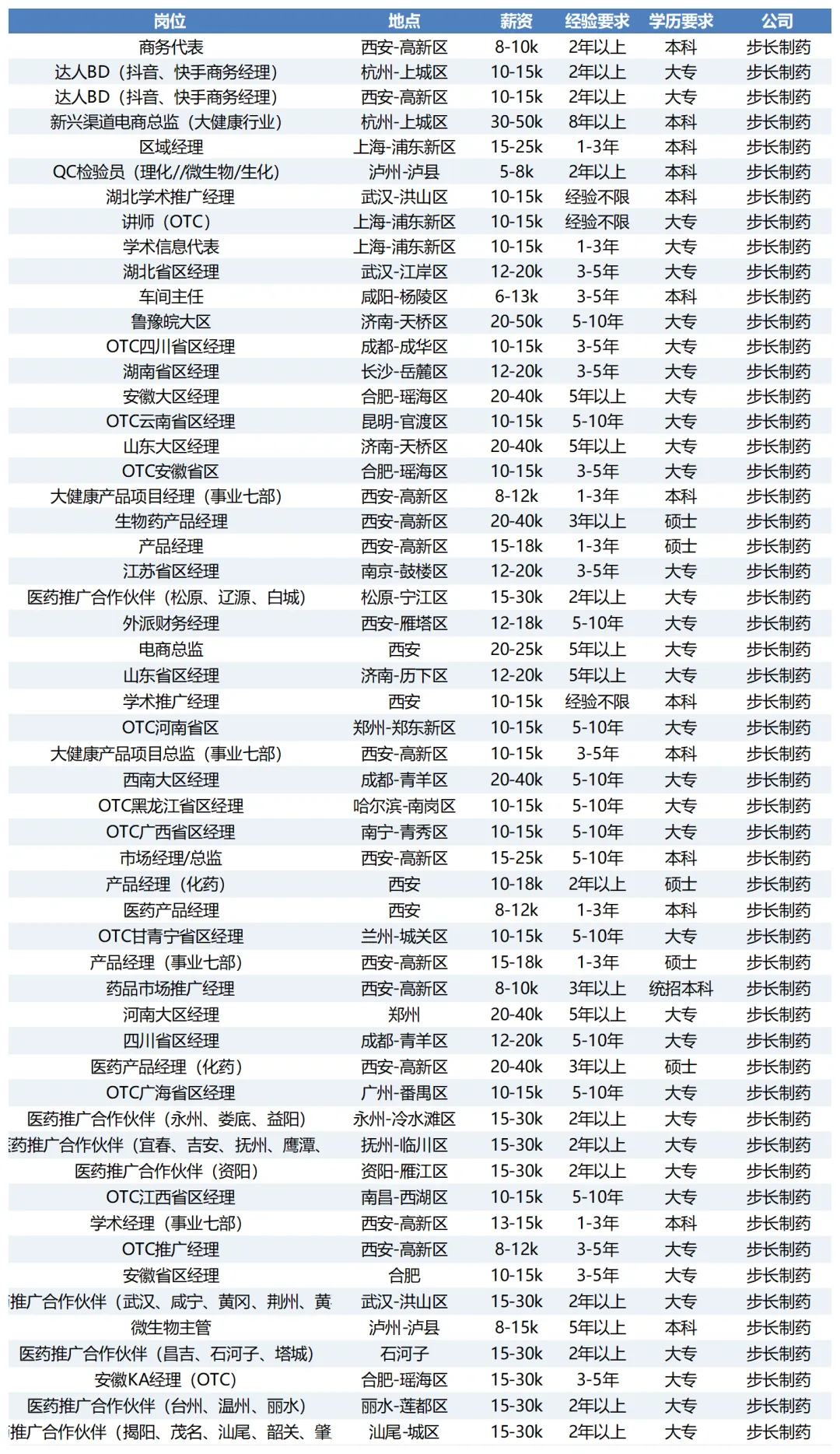 | 岗位 | 地点 | 薪资 | 经验要求 | 学历要求 | 公司 |
|---|---|---|---|---|---|
| 商务代表 | 西安-高新区 | 8-10k | 2年以上 | 本科 | 步长制药 |
| 达人BD（抖音、快手商务经理） | 杭州-上城区 | 10-15k | 2年以上 | 大专 | 步长制药 |
| 达人BD（抖音、快手商务经理） | 西安-高新区 | 10-15k | 2年以上 | 大专 | 步长制药 |
| 新兴渠道电商总监（大健康行业） | 杭州-上城区 | 30-50k | 8年以上 | 本科 | 步长制药 |
| 区域经理 | 上海-浦东新区 | 15-25k | 1-3年 | 本科 | 步长制药 |
| QC检验员（理化//微生物/生化） | 泸州-泸县 | 5-8k | 2年以上 | 本科 | 步长制药 |
| 湖北学术推广经理 | 武汉-洪山区 | 10-15k | 经验不限 | 本科 | 步长制药 |
| 讲师（OTC） | 上海-浦东新区 | 10-15k | 经验不限 | 大专 | 步长制药 |
| 学术信息代表 | 上海-浦东新区 | 10-15k | 1-3年 | 大专 | 步长制药 |
| 湖北省区经理 | 武汉-江岸区 | 12-20k | 3-5年 | 大专 | 步长制药 |
| 车间主任 | 咸阳-杨陵区 | 6-13k | 3-5年 | 本科 | 步长制药 |
| 鲁豫皖大区 | 济南-天桥区 | 20-50k | 5-10年 | 大专 | 步长制药 |
| OTC四川省区经理 | 成都-成华区 | 10-15k | 3-5年 | 大专 | 步长制药 |
| 湖南省区经理 | 长沙-岳麓区 | 12-20k | 3-5年 | 大专 | 步长制药 |
| 安徽大区经理 | 合肥-瑶海区 | 20-40k | 5年以上 | 大专 | 步长制药 |
| OTC云南省区经理 | 昆明-官渡区 | 10-15k | 5-10年 | 大专 | 步长制药 |
| 山东大区经理 | 济南-天桥区 | 20-40k | 5年以上 | 大专 | 步长制药 |
| OTC安徽省区 | 合肥-瑶海区 | 10-15k | 3-5年 | 大专 | 步长制药 |
| 大健康产品项目经理（事业七部） | 西安-高新区 | 8-12k | 1-3年 | 本科 | 步长制药 |
| 生物药产品经理 | 西安-高新区 | 20-40k | 3年以上 | 硕士 | 步长制药 |
| 产品经理 | 西安-高新区 | 15-18k | 1-3年 | 硕士 | 步长制药 |
| 江苏省区经理 | 南京-鼓楼区 | 12-20k | 3-5年 | 大专 | 步长制药 |
| 医药推广合作伙伴（松原、辽源、白城） | 松原-宁江区 | 15-30k | 2年以上 | 大专 | 步长制药 |
| 外派财务经理 | 西安-雁塔区 | 12-18k | 5-10年 | 大专 | 步长制药 |
| 电商总监 | 西安 | 20-25k | 5年以上 | 大专 | 步长制药 |
| 山东省区经理 | 济南-历下区 | 12-20k | 5年以上 | 大专 | 步长制药 |
| 学术推广经理 | 西安 | 10-15k | 经验不限 | 本科 | 步长制药 |
| OTC河南省区 | 郑州-郑东新区 | 10-15k | 5-10年 | 大专 | 步长制药 |
| 大健康产品项目总监（事业七部） | 西安-高新区 | 10-15k | 3-5年 | 本科 | 步长制药 |
| 西南大区经理 | 成都-青羊区 | 20-40k | 5-10年 | 大专 | 步长制药 |
| OTC黑龙江省区经理 | 哈尔滨-南岗区 | 10-15k | 5-10年 | 大专 | 步长制药 |
| OTC广西省区经理 | 南宁-青秀区 | 10-15k | 5-10年 | 大专 | 步长制药 |
| 市场经理/总监 | 西安-高新区 | 15-25k | 5-10年 | 本科 | 步长制药 |
| 产品经理（化药） | 西安 | 10-18k | 2年以上 | 硕士 | 步长制药 |
| 医药产品经理 | 西安 | 8-12k | 1-3年 | 本科 | 步长制药 |
| OTC甘青宁省区经理 | 兰州-城关区 | 10-15k | 5-10年 | 大专 | 步长制药 |
| 产品经理（事业七部） | 西安-高新区 | 15-18k | 1-3年 | 硕士 | 步长制药 |
| 药品市场推广经理 | 西安-高新区 | 8-10k | 3年以上 | 统招本科 | 步长制药 |
| 河南大区经理 | 郑州 | 20-40k | 5年以上 | 大专 | 步长制药 |
| 四川省区经理 | 成都-青羊区 | 12-20k | 5-10年 | 大专 | 步长制药 |
| 医药产品经理（化药） | 西安-高新区 | 20-40k | 3年以上 | 硕士 | 步长制药 |
| OTC广海省区经理 | 广州-番禺区 | 10-15k | 5-10年 | 大专 | 步长制药 |
| 医药推广合作伙伴（永州、娄底、益阳） | 永州-冷水滩区 | 15-30k | 2年以上 | 大专 | 步长制药 |
| 药推广合作伙伴（宜春、吉安、抚州、鹰潭、 | 抚州-临川区 | 15-30k | 2年以上 | 大专 | 步长制药 |
| 医药推广合作伙伴（资阳） | 资阳-雁江区 | 15-30k | 2年以上 | 大专 | 步长制药 |
| OTC江西省区经理 | 南昌-西湖区 | 10-15k | 5-10年 | 大专 | 步长制药 |
| 学术经理（事业七部） | 西安-高新区 | 13-15k | 1-3年 | 本科 | 步长制药 |
| OTC推广经理 | 西安-高新区 | 8-12k | 3-5年 | 大专 | 步长制药 |
| 安徽省区经理 | 合肥 | 10-15k | 3-5年 | 大专 | 步长制药 |
| 推广合作伙伴（武汉、咸宁、黄冈、荆州、黄 | 武汉-洪山区 | 15-30k | 2年以上 | 大专 | 步长制药 |
| 微生物主管 | 泸州-泸县 | 8-15k | 5年以上 | 本科 | 步长制药 |
| 医药推广合作伙伴（昌吉、石河子、塔城） | 石河子 | 15-30k | 2年以上 | 大专 | 步长制药 |
| 安徽KA经理（OTC） | 合肥-瑶海区 | 15-30k | 3-5年 | 大专 | 步长制药 |
| 医药推广合作伙伴（台州、温州、丽水） | 丽水-莲都区 | 15-30k | 2年以上 | 大专 | 步长制药 |
| 推广合作伙伴（揭阳、茂名、汕尾、韶关、肇 | 汕尾-城区 | 15-30k | 2年以上 | 大专 | 步长制药 |